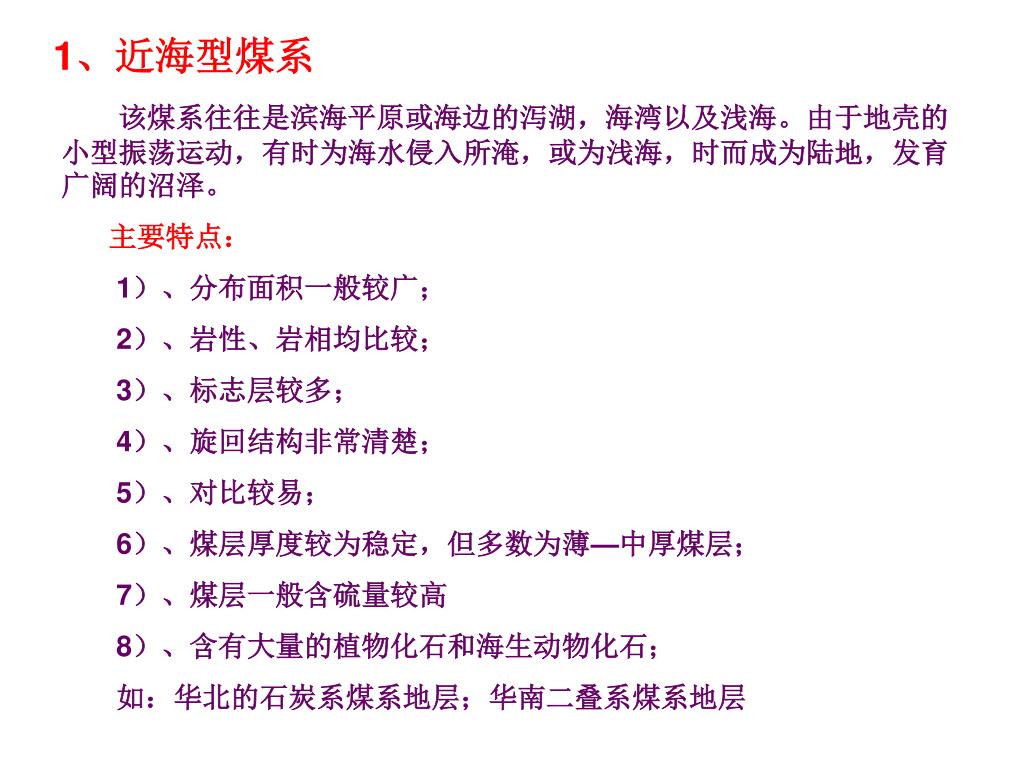 1、近海型煤系

该煤系往往是滨海平原或海边的泻湖，海湾以及浅海。由于地壳的小型振荡运动，有时为海水侵入所淹，或为浅海，时而成为陆地，发育广阔的沼泽。

主要特点：

1）、分布面积一般较广；

2）、岩性、岩相均比较；

3）、标志层较多；

4）、旋回结构非常清楚；

5）、对比较易；

6）、煤层厚度较为稳定，但多数为薄—中厚煤层；

7）、煤层一般含硫量较高

8）、含有大量的植物化石和海生动物化石；

如：华北的石炭系煤系地层；华南二叠系煤系地层